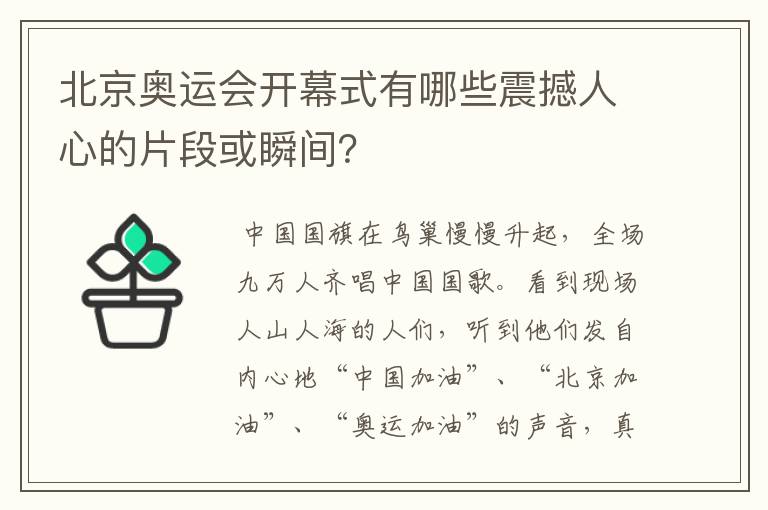 北京奥运会开幕式有哪些震撼人心的片段或瞬间？

中国国旗在鸟巢慢慢升起，全场九万人齐唱中国国歌。看到现场人山人海的人们，听到他们发自内心地“中国加油”、“北京加油”、“奥运加油”的声音，真